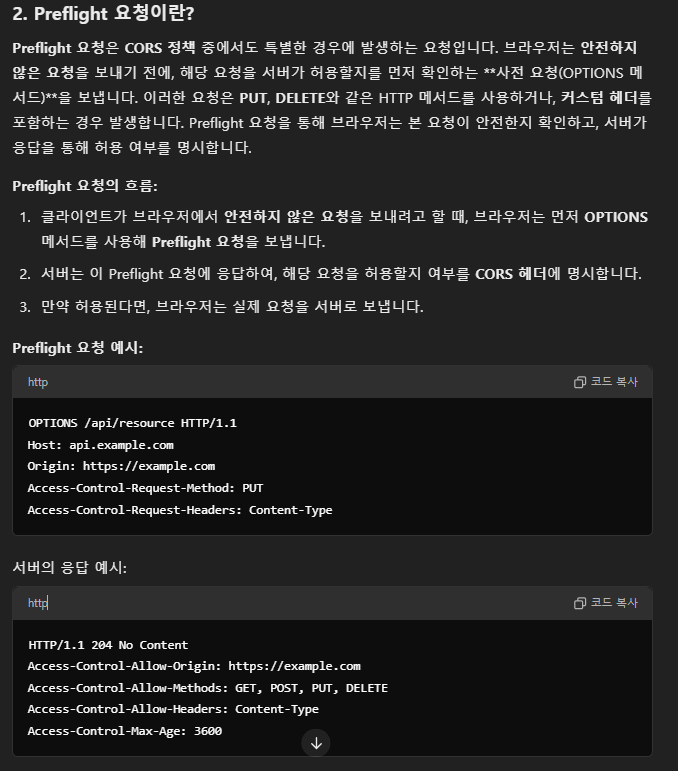 2. Preflight 요청이란?

Preflight 요청은 CORS 정책 중에서도 특별한 경우에 발생하는 요청입니다. 브라우저는 안전하지 않은 요청을 보내기 전에, 해당 요청을 서버가 허용할지를 먼저 확인하는 **사전 요청(OPTIONS 메서드)**을 보냅니다. 이러한 요청은 PUT, DELETE와 같은 HTTP 메서드를 사용하거나, 커스텀 헤더를 포함하는 경우 발생합니다. Preflight 요청을 통해 브라우저는 본 요청이 안전한지 확인하고, 서버가 응답을 통해 허용 여부를 명시합니다.

Preflight 요청의 흐름:

1. 클라이언트가 브라우저에서 안전하지 않은 요청을 보내려고 할 때, 브라우저는 먼저 OPTIONS 메서드를 사용해 Preflight 요청을 보냅니다.
2. 서버는 이 Preflight 요청에 응답하여, 해당 요청을 허용할지 여부를 CORS 헤더에 명시합니다.
3. 만약 허용된다면, 브라우저는 실제 요청을 서버로 보냅니다.

Preflight 요청 예시:

http

코드 복사

OPTIONS /api/resource HTTP/1.1
Host: api.example.com
Origin: https://example.com
Access-Control-Request-Method: PUT
Access-Control-Request-Headers: Content-Type

서버의 응답 예시:

http

코드 복사

HTTP/1.1 204 No Content
Access-Control-Allow-Origin: https://example.com
Access-Control-Allow-Methods: GET, POST, PUT, DELETE
Access-Control-Allow-Headers: Content-Type
Access-Control-Max-Age: 3600